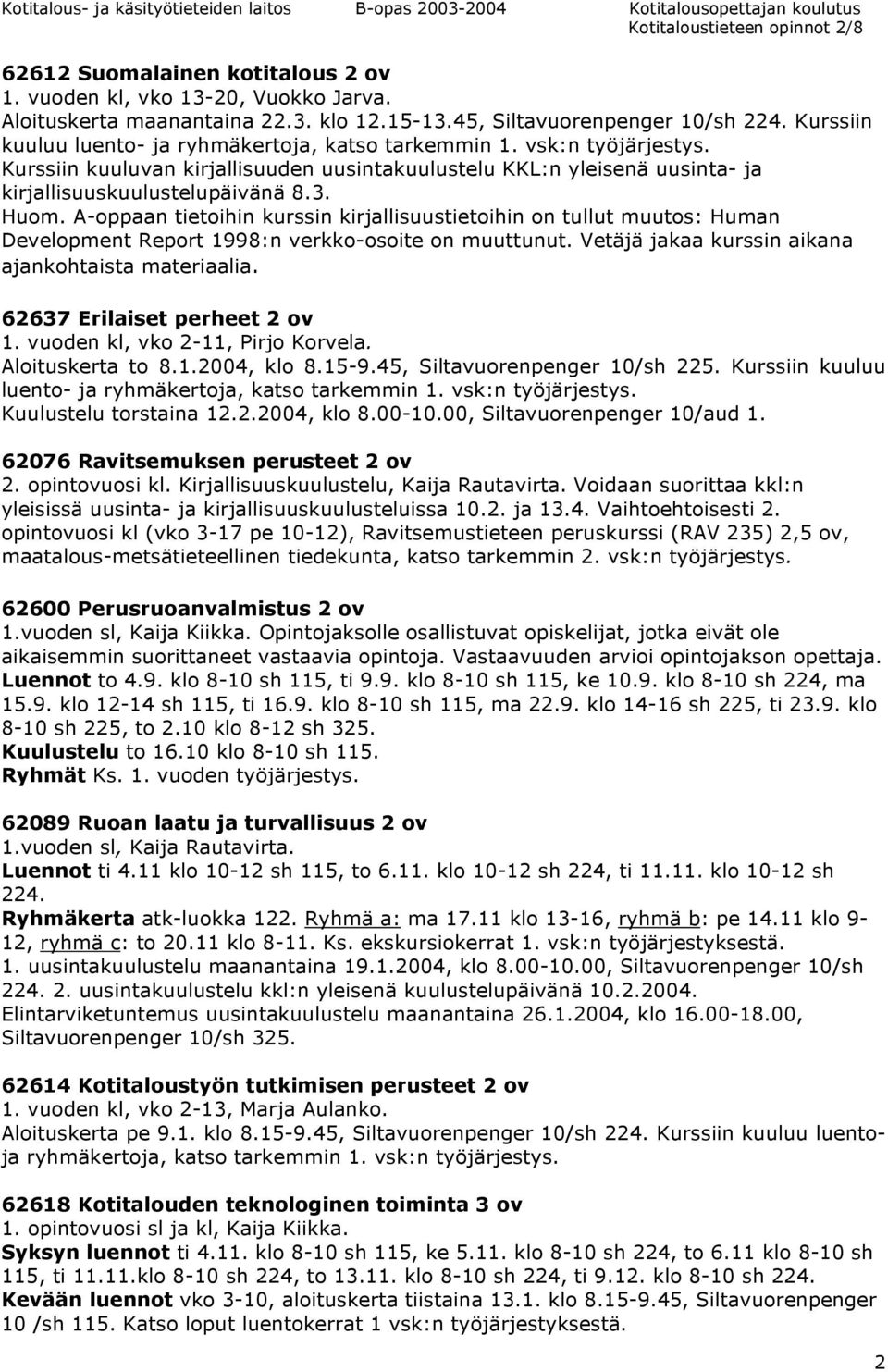 Kotitalous- ja käsityötieteiden laitos B-opas 2003-2004 Kotitalousopettajan koulutus
Kotitaloustieteen opinnot 2/8

62612 Suomalainen kotitalous 2 ov
1. vuoden kl, vko 13-20, Vuokko Jarva.
Aloituskerta maanantaina 22.3. klo 12.15-13.45, Siltavuorenpenger 10/sh 224. Kurssiin kuuluu luento- ja ryhmäkertoja, katso tarkemmin 1. vsk:n työjärjestys.
Kurssiin kuuluvan kirjallisuuden uusintakuulustelu KKL:n yleisenä uusinta- ja kirjallisuuskuulustelupäivänä 8.3.
Huom. A-oppaan tietoihin kurssin kirjallisuustietoihin on tullut muutos: Human Development Report 1998:n verkko-osoite on muuttunut. Vetäjä jakaa kurssin aikana ajankohtaista materiaalia.

62637 Erilaiset perheet 2 ov
1. vuoden kl, vko 2-11, Pirjo Korvela.
Aloituskerta to 8.1.2004, klo 8.15-9.45, Siltavuorenpenger 10/sh 225. Kurssiin kuuluu luento- ja ryhmäkertoja, katso tarkemmin 1. vsk:n työjärjestys.
Kuulustelu torstaina 12.2.2004, klo 8.00-10.00, Siltavuorenpenger 10/aud 1.

62076 Ravitsemuksen perusteet 2 ov
2. opintovuosi kl. Kirjallisuuskuulustelu, Kaija Rautavirta. Voidaan suorittaa kkl:n yleisissä uusinta- ja kirjallisuuskuulusteluissa 10.2. ja 13.4. Vaihtoehtoisesti 2. opintovuosi kl (vko 3-17 pe 10-12), Ravitsemustieteen peruskurssi (RAV 235) 2,5 ov, maatalous-metsätieteellinen tiedekunta, katso tarkemmin 2. vsk:n työjärjestys.

62600 Perusruoanvalmistus 2 ov
1.vuoden sl, Kaija Kiikka. Opintojaksolle osallistuvat opiskelijat, jotka eivät ole aikaisemmin suorittaneet vastaavia opintoja. Vastaavuuden arvioi opintojakson opettaja.
Luennot to 4.9. klo 8-10 sh 115, ti 9.9. klo 8-10 sh 115, ke 10.9. klo 8-10 sh 224, ma 15.9. klo 12-14 sh 115, ti 16.9. klo 8-10 sh 115, ma 22.9. klo 14-16 sh 225, ti 23.9. klo 8-10 sh 225, to 2.10 klo 8-12 sh 325.
Kuulustelu to 16.10 klo 8-10 sh 115.
Ryhmät Ks. 1. vuoden työjärjestys.

62089 Ruoan laatu ja turvallisuus 2 ov
1.vuoden sl, Kaija Rautavirta.
Luennot ti 4.11 klo 10-12 sh 115, to 6.11. klo 10-12 sh 224, ti 11.11. klo 10-12 sh 224.
Ryhmäkerta atk-luokka 122. Ryhmä a: ma 17.11 klo 13-16, ryhmä b: pe 14.11 klo 9-12, ryhmä c: to 20.11 klo 8-11. Ks. ekskursiokerrat 1. vsk:n työjärjestyksestä.
1. uusintakuulustelu maanantaina 19.1.2004, klo 8.00-10.00, Siltavuorenpenger 10/sh 224. 2. uusintakuulustelu kkl:n yleisenä kuulustelupäivänä 10.2.2004.
Elintarviketuntemus uusintakuulustelu maanantaina 26.1.2004, klo 16.00-18.00, Siltavuorenpenger 10/sh 325.

62614 Kotitaloustyön tutkimisen perusteet 2 ov
1. vuoden kl, vko 2-13, Marja Aulanko.
Aloituskerta pe 9.1. klo 8.15-9.45, Siltavuorenpenger 10/sh 224. Kurssiin kuuluu luento- ja ryhmäkertoja, katso tarkemmin 1. vsk:n työjärjestys.

62618 Kotitalouden teknologinen toiminta 3 ov
1. opintovuosi sl ja kl, Kaija Kiikka.
Syksyn luennot ti 4.11. klo 8-10 sh 115, ke 5.11. klo 8-10 sh 224, to 6.11 klo 8-10 sh 115, ti 11.11.klo 8-10 sh 224, to 13.11. klo 8-10 sh 224, ti 9.12. klo 8-10 sh 224.
Kevään luennot vko 3-10, aloituskerta tiistaina 13.1. klo 8.15-9.45, Siltavuorenpenger 10 /sh 115. Katso loput luentokerrat 1 vsk:n työjärjestyksestä.

2